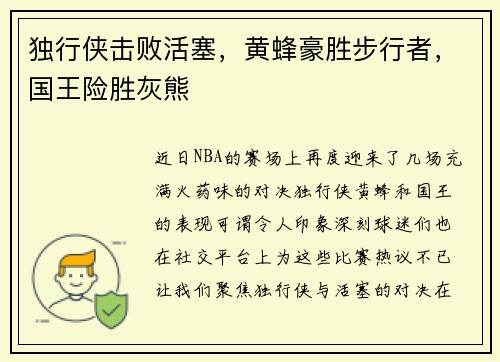 独行侠击败活塞，黄蜂豪胜步行者，国王险胜灰熊

近日NBA的赛场上再度迎来了几场充满火药味的对决独行侠黄蜂和国王的表现可谓令人印象深刻球迷们也在社交平台上为这些比赛热议不已让我们聚焦独行侠与活塞的对决在